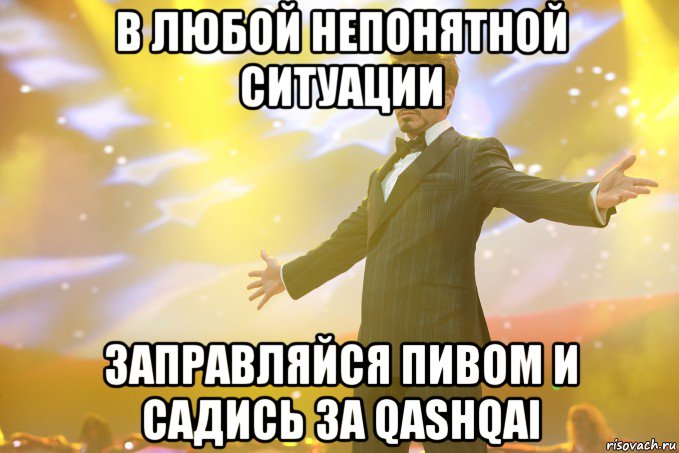 В ЛЮБОЙ НЕПОНЯТНОЙ СИТУАЦИИ

ЗАПРАВЛЯЙСЯ ПИВОМ И САДИСЬ ЗА QASHQAI

risovach.ru